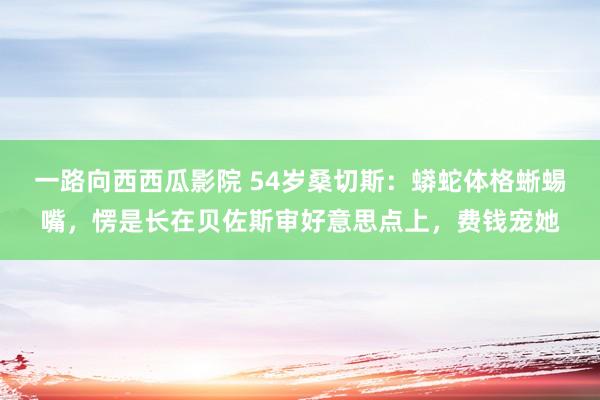 一路向西西瓜影院 54岁桑切斯：蟒蛇体格蜥蜴嘴，愣是长在贝佐斯审好意思点上，费钱宠她